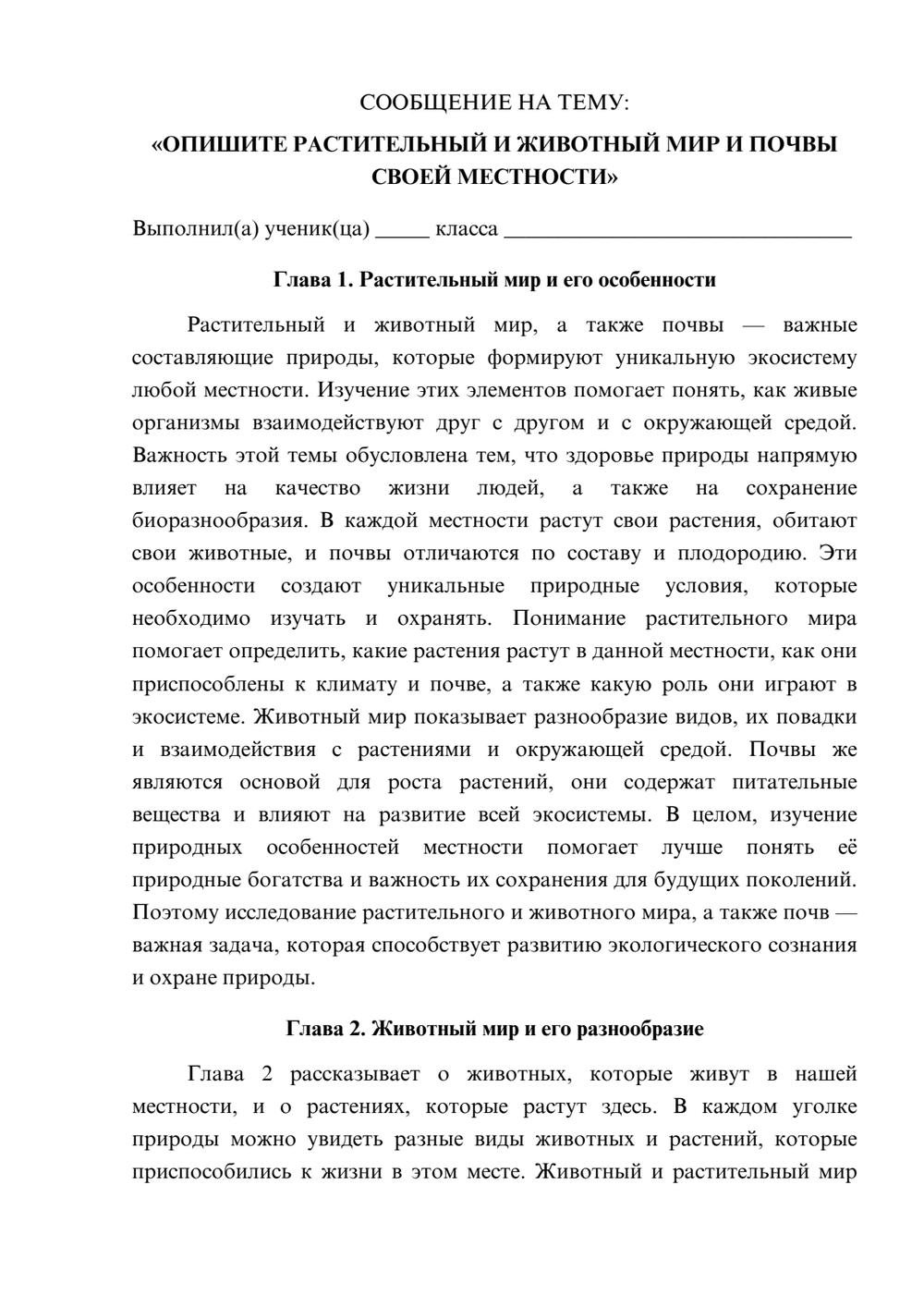 СООБЩЕНИЕ НА ТЕМУ:

«ОПИШИТЕ РАСТИТЕЛЬНЫЙ И ЖИВОТНЫЙ МИР И ПОЧВЫ СВОЕЙ МЕСТНОСТИ»

Выполнил(а) ученик(ца) ____ класса ____

Глава 1. Растительный мир и его особенности

Растительный и животный мир, а также почвы — важные составляющие природы, которые формируют уникальную экосистему любой местности. Изучение этих элементов помогает понять, как живые организмы взаимодействуют друг с другом и с окружающей средой. Важность этой темы обусловлена тем, что здоровье природы напрямую влияет на качество жизни людей, а также на сохранение биоразнообразия. В каждой местности растут свои растения, обитают свои животные, и почвы отличаются по составу и плодородию. Эти особенности создают уникальные природные условия, которые необходимо изучать и охранять. Понимание растительного мира помогает определить, какие растения растут в данной местности, как они приспособлены к климату и почве, а также какую роль они играют в экосистеме. Животный мир показывает разнообразие видов, их повадки и взаимодействия с растениями и окружающей средой. Почвы же являются основой для роста растений, они содержат питательные вещества и влияют на развитие всей экосистемы. В целом, изучение природных особенностей местности помогает лучше понять её природные богатства и важность их сохранения для будущих поколений. Поэтому исследование растительного и животного мира, а также почв — важная задача, которая способствует развитию экологического сознания и охране природы.

Глава 2. Животный мир и его разнообразие

Глава 2 рассказывает о животных, которые живут в нашей местности, и о растениях, которые растут здесь. В каждом уголке природы можно увидеть разные виды животных и растений, которые приспособились к жизни в этом месте. Животный и растительный мир